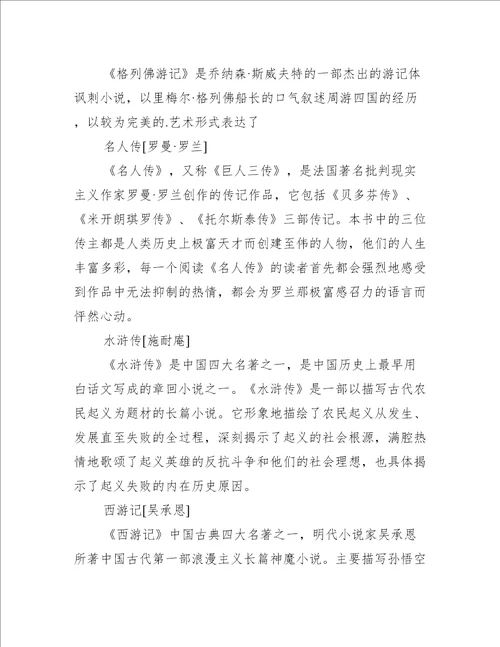 《格列佛游记》是乔纳森·斯威夫特的一部杰出的游记体讽刺小说，以里梅尔·格列佛船长的口气叙述周游四国的经历，以较为完美的.艺术形式表达了

名人传[罗曼·罗兰]

《名人传》，又称《巨人三传》，是法国著名批判现实主义作家罗曼·罗兰创作的传记作品，它包括《贝多芬传》、《米开朗琪罗传》、《托尔斯泰传》三部传记。本书中的三位传主都是人类历史上极富天才而创建至伟的人物，他们的人生丰富多彩，每一个阅读《名人传》的读者首先都会强烈地感受到作品中无法抑制的热情，都会为罗兰那极富感召力的语言而怦然心动。

水浒传[施耐庵]

《水浒传》是中国四大名著之一，是中国历史上最早用白话文写成的章回小说之一。《水浒传》是一部以描写古代农民起义为题材的长篇小说。它形象地描绘了农民起义从发生、发展直至失败的全过程，深刻揭示了起义的社会根源，满腔热情地歌颂了起义英雄的反抗斗争和他们的社会理想，也具体揭示了起义失败的内在历史原因。

西游记[吴承恩]

《西游记》中国古典四大名著之一，明代小说家吴承恩所著中国古代第一部浪漫主义长篇神魔小说。主要描写孙悟空